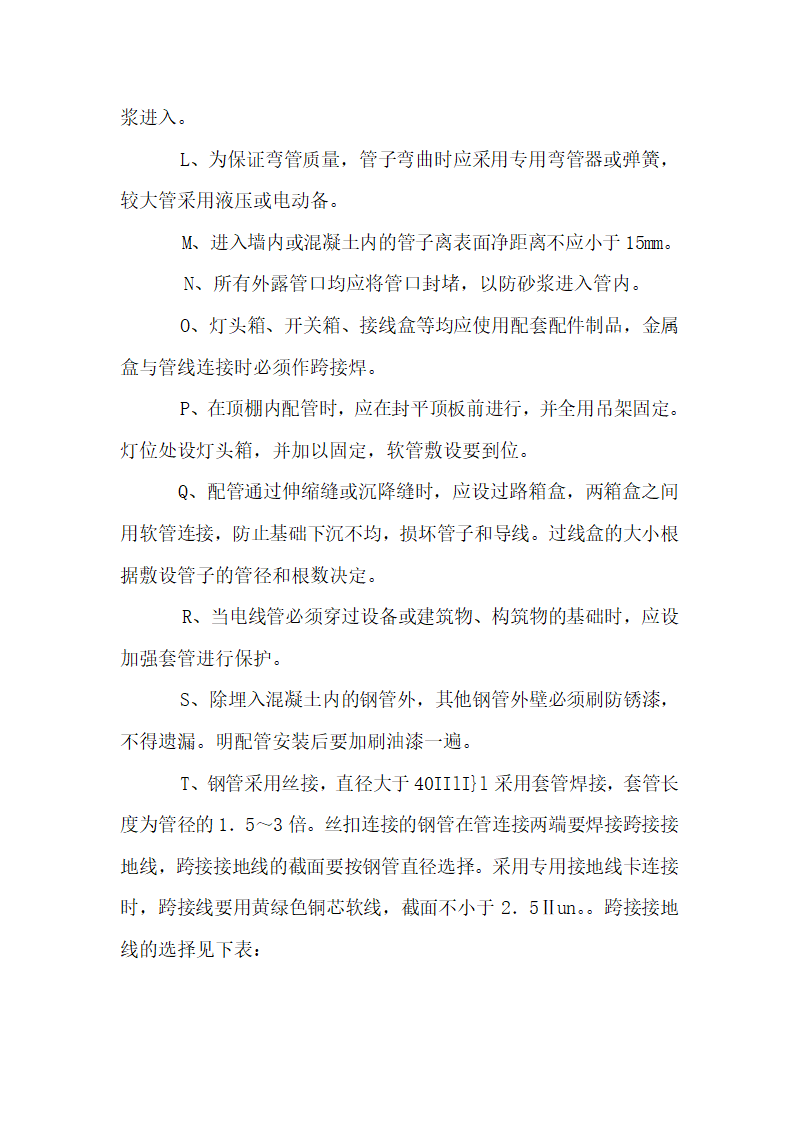 浆进入。

L、为保证弯管质量，管子弯曲时应采用专用弯管器或弹簧，较大管采用液压或电动备。

M、进入墙内或混凝土内的管子离表面净距离不应小于 15mm。

N、所有外露管口均应将管口封堵，以防砂浆进入管内。

O、灯头箱、开关箱、接线盒等均应使用配套配件制品，金属盒与管线连接时必须作跨接焊。

P、在顶棚内配管时，应在封平顶板前进行，并全用吊架固定。灯位处设灯头箱，并加以固定，软管敷设要到位。

Q、配管通过伸缩缝或沉降缝时，应设过路箱盒，两箱盒之间用软管连接，防止基础下沉不均，损坏管子和导线。过线盒的大小根据敷设管子的管径和根数决定。

R、当电线管必须穿过设备或建筑物、构筑物的基础时，应设加强套管进行保护。

S、除埋入混凝土内的钢管外，其他钢管外壁必须刷防锈漆，不得遗漏。明配管安装后要加刷油漆一遍。

T、钢管采用丝接，直径大于 40IIlI}l 采用套管焊接，套管长度为管径的 1．5～3 倍。丝扣连接的钢管在管连接两端要焊接跨接接地线，跨接接地线的截面要按钢管直径选择。采用专用接地线卡连接时，跨接线要用黄绿色铜芯软线，截面不小于 2．5Ⅱun。。跨接接地线的选择见下表：